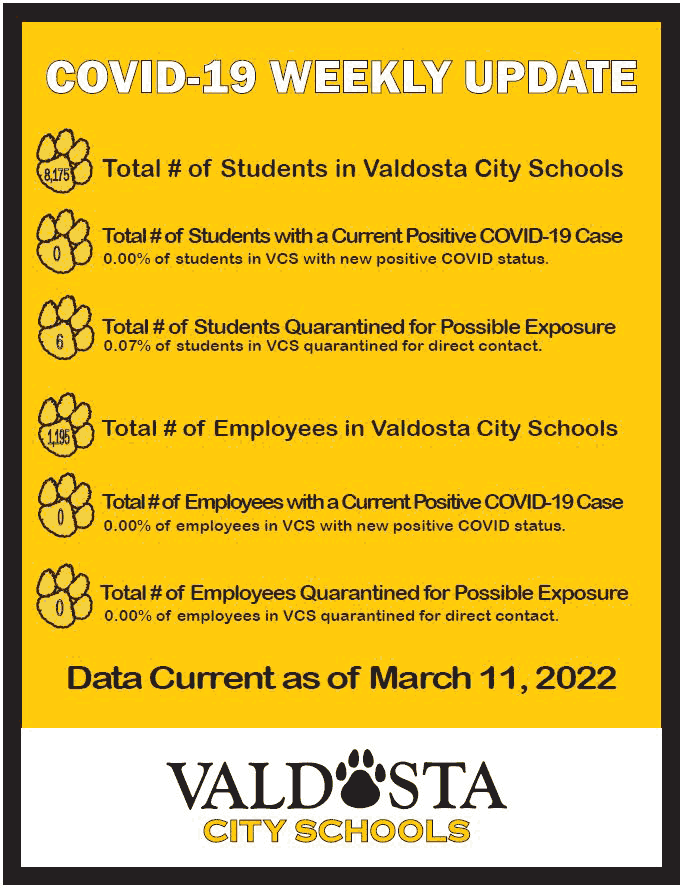 COVID-19 WEEKLY UPDATE

8,175 Total # of Students in Valdosta City Schools

0 Total # of Students with a Current Positive COVID-19 Case
0.00% of students in VCS with new positive COVID status.

6 Total # of Students Quarantined for Possible Exposure
0.07% of students in VCS quarantined for direct contact.

1,195 Total # of Employees in Valdosta City Schools

0 Total # of Employees with a Current Positive COVID-19 Case
0.00% of employees in VCS with new positive COVID status.

0 Total # of Employees Quarantined for Possible Exposure
0.00% of employees in VCS quarantined for direct contact.

Data Current as of March 11, 2022

VALDOSTA
CITY SCHOOLS